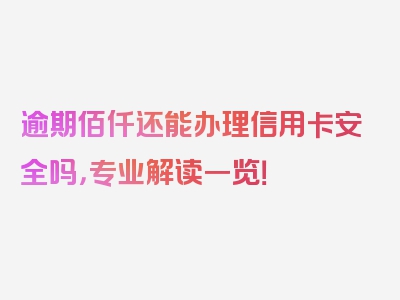 逾期佰仟还能办理信用卡安全吗，专业解读一览！